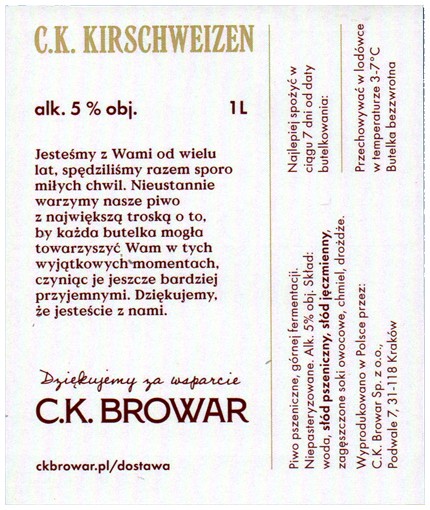 C.K. KIRSCHWEIZEN

alk. 5 % obj.

1L

Jesteśmy z Wami od wielu lat, spędziliśmy razem sporo miłych chwil. Nieustannie warzymy nasze piwo z największą troską o to, by każda butelka mogła towarzyszyć Wam w tych wyjątkowych momentach, czyniąc je jeszcze bardziej przyjemnymi. Dziękujemy, że jesteście z nami.

Dziękujemy za wsparcie

C.K. BROWAR

ckbrowar.pl/dostawa

Najlepiej spożyć w ciągu 7 dni od daty butelkowania:

Przechowywać w lodówce w temperaturze 3-7°C
Butelka bezzwrotna

Piwo pszeniczne, górnej fermentacji. Niepasteryzowane. Alk. 5% obj. Skład: woda, słód pszeniczny, słód jęczmienny, zagęszczone soki owocowe, chmiel, drożdże.

Wyprodukowano w Polsce przez:
C.K. Browar Sp. z o.o.,
Podwale 7, 31-118 Kraków